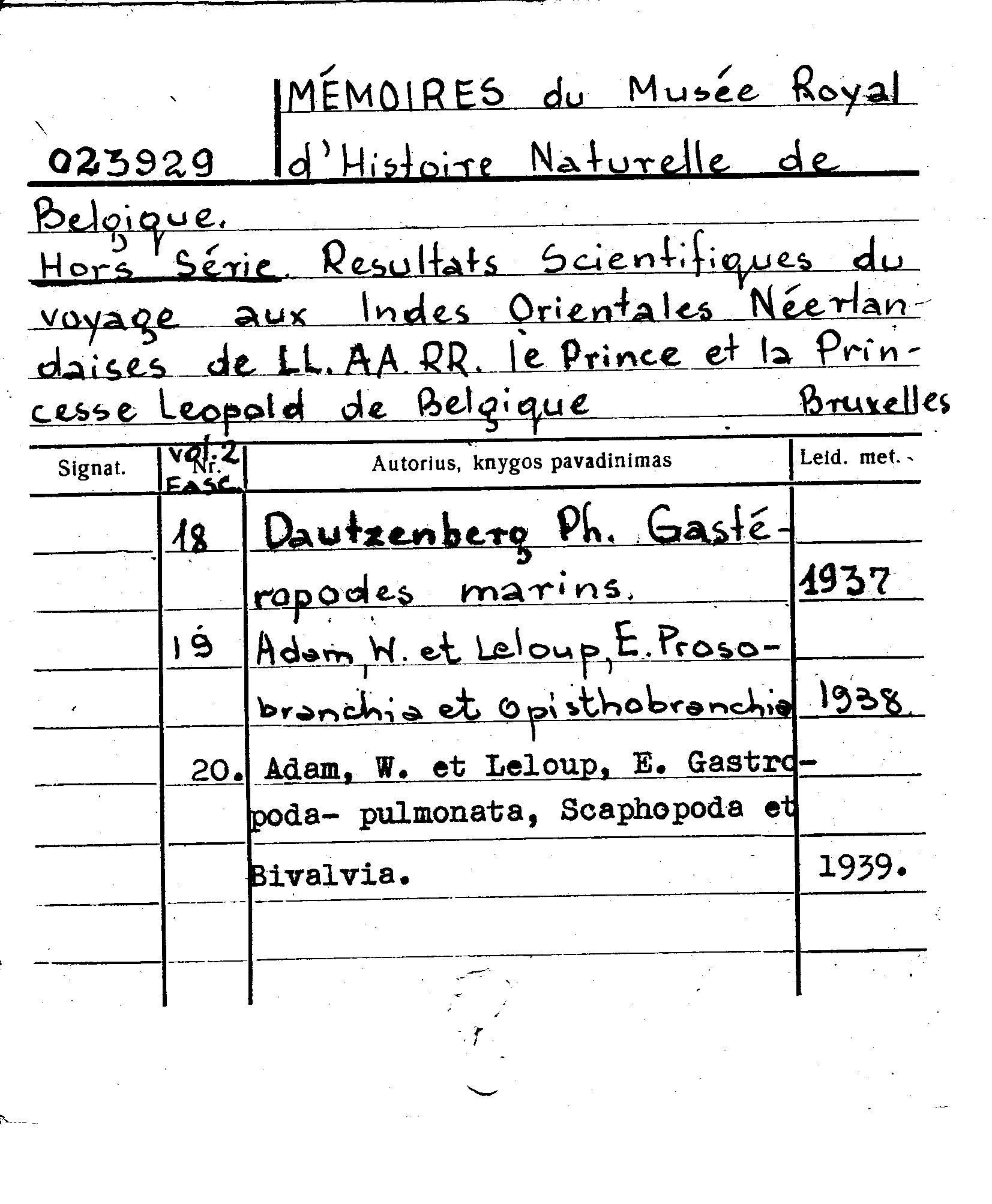 023929 MÉMOIRES du Musée Royal d'Histoire Naturelle de Belgique.

Hors Série. Resultats Scientifiques du voyage aux Indes Orientales Néerlandaises de LL. AA. RR. le Prince et la Princesse Leopold de Belgique Bruxelles

| Signat. | vol. 2 Nr. FASC. | Autorius, knygos pavadinimas | Leid. met. |
|---|---|---|---|
| | 18 | Dautzenberg Ph. Gastéropodes marins. | 1937 |
| | 19 | Adam, W. et Leloup, E. Prosobranchia et Opisthobranchia | 1938. |
| | 20. | Adam, W. et Leloup, E. Gastropoda- pulmonata, Scaphopoda et Bivalvia. | 1939. |